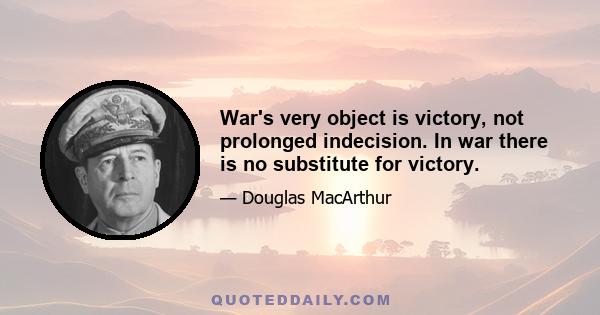 War's very object is victory, not prolonged indecision. In war there is no substitute for victory.

— Douglas MacArthur

QUOTEDDAILY.COM